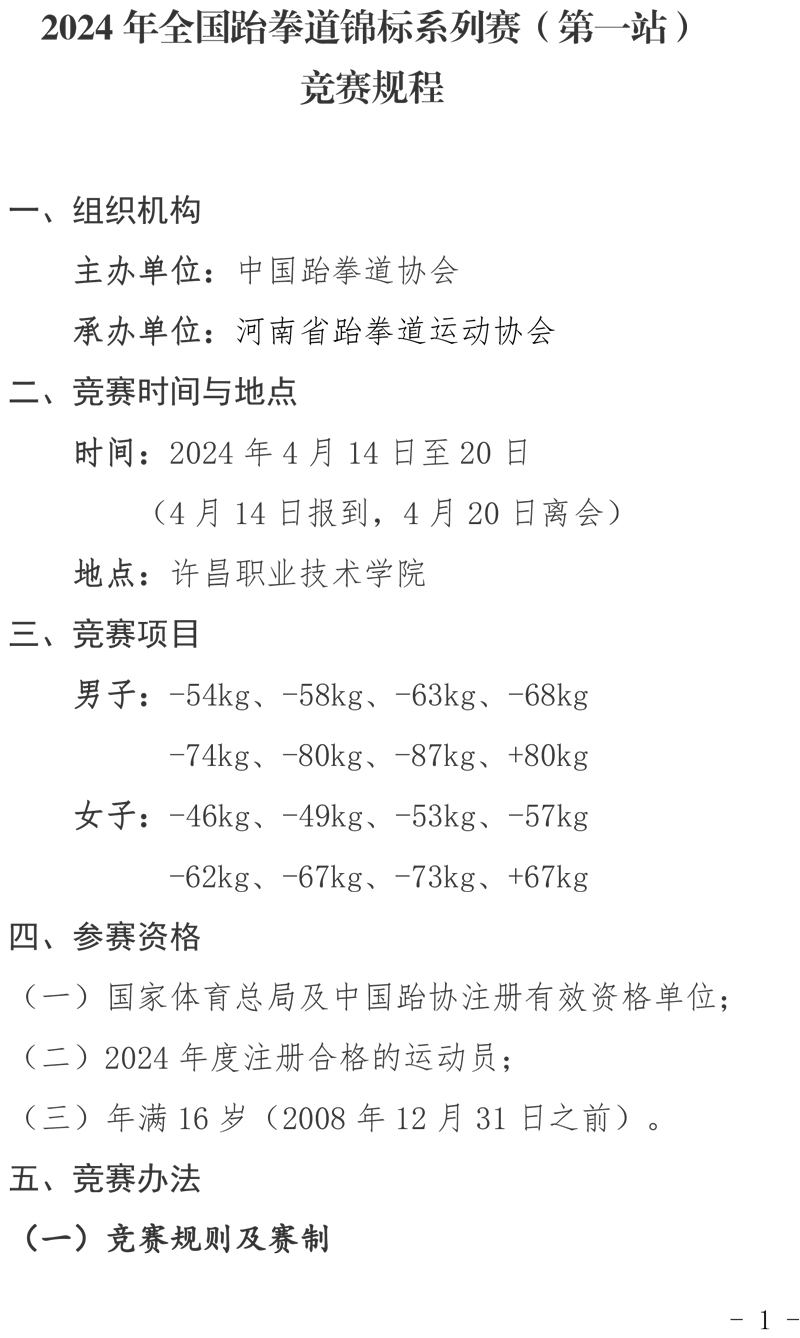 2024 年全国跆拳道锦标系列赛（第一站）
竞赛规程

一、组织机构

主办单位：中国跆拳道协会

承办单位：河南省跆拳道运动协会

二、竞赛时间与地点

时间：2024 年 4 月 14 日至 20 日

（4 月 14 日报到，4 月 20 日离会）

地点：许昌职业技术学院

三、竞赛项目

男子：-54kg、-58kg、-63kg、-68kg

-74kg、-80kg、-87kg、+80kg

女子：-46kg、-49kg、-53kg、-57kg

-62kg、-67kg、-73kg、+67kg

四、参赛资格

（一）国家体育总局及中国跆协注册有效资格单位；

（二）2024 年度注册合格的运动员；

（三）年满 16 岁（2008 年 12 月 31 日之前）。

五、竞赛办法

（一）竞赛规则及赛制

- 1 -